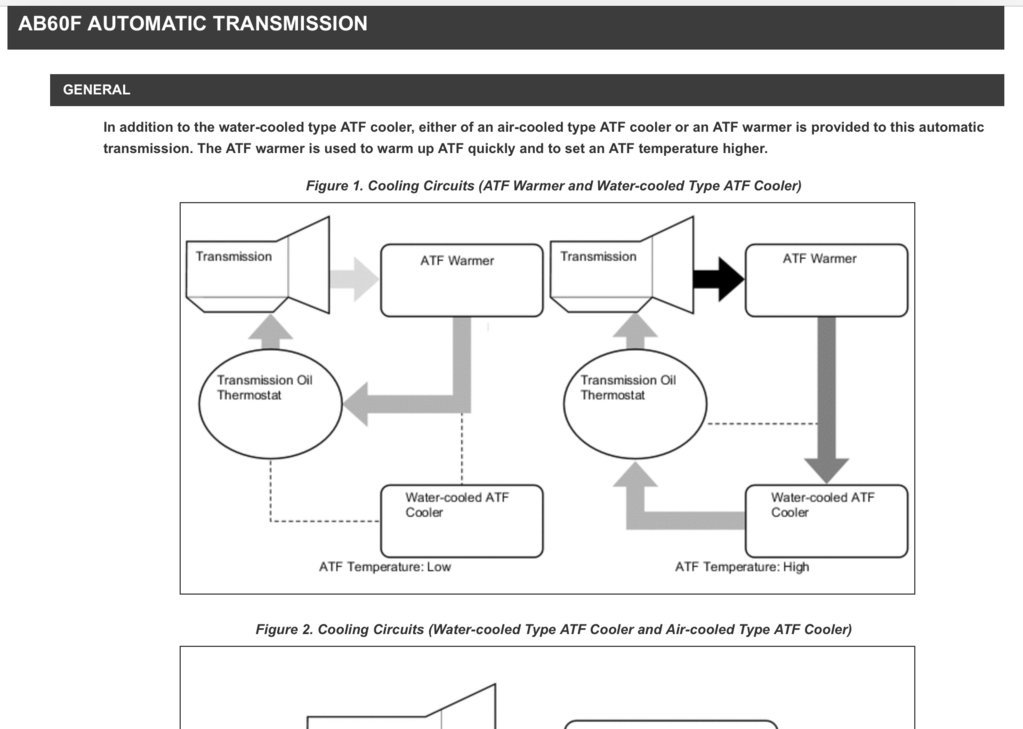 AB60F AUTOMATIC TRANSMISSION

GENERAL

In addition to the water-cooled type ATF cooler, either of an air-cooled type ATF cooler or an ATF warmer is provided to this automatic transmission. The ATF warmer is used to warm up ATF quickly and to set an ATF temperature higher.

Figure 1. Cooling Circuits (ATF Warmer and Water-cooled Type ATF Cooler)

Transmission
ATF Warmer
Transmission Oil Thermostat
Water-cooled ATF Cooler
ATF Temperature: Low

Transmission
ATF Warmer
Transmission Oil Thermostat
Water-cooled ATF Cooler
ATF Temperature: High

Figure 2. Cooling Circuits (Water-cooled Type ATF Cooler and Air-cooled Type ATF Cooler)